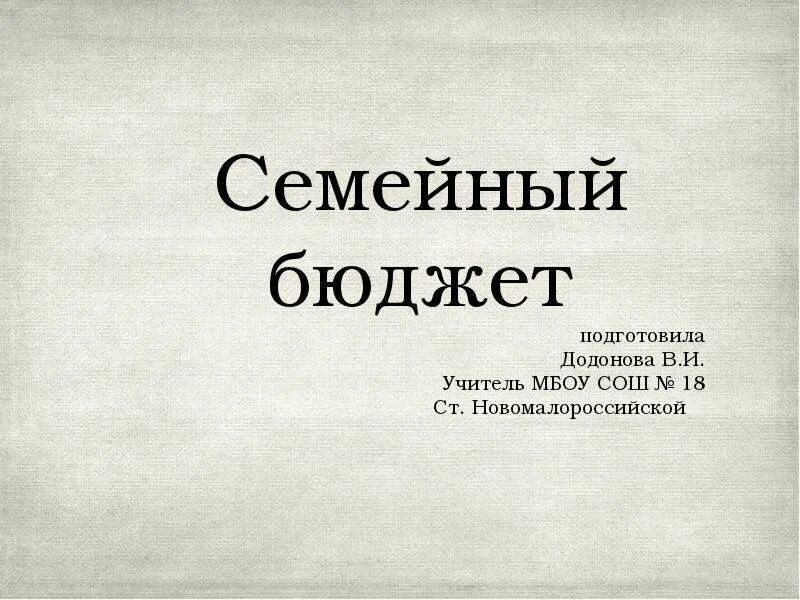 Семейный бюджет

подготовила
Додонова В.И.
Учитель МБОУ СОШ № 18
Ст. Новомалороссийской